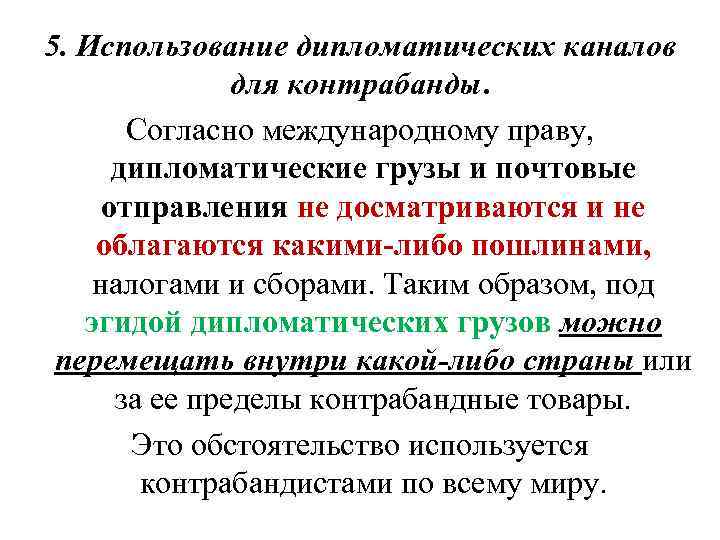 5. Использование дипломатических каналов для контрабанды.

Согласно международному праву, дипломатические грузы и почтовые отправления не досматриваются и не облагаются какими-либо пошлинами, налогами и сборами. Таким образом, под эгидой дипломатических грузов можно перемещать внутри какой-либо страны или за ее пределы контрабандные товары.

Это обстоятельство используется контрабандистами по всему миру.